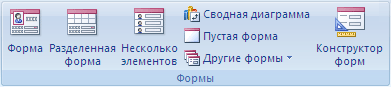 Форма

Разделенная форма

Несколько элементов

Сводная диаграмма

Пустая форма

Другие формы

Конструктор форм

Формы